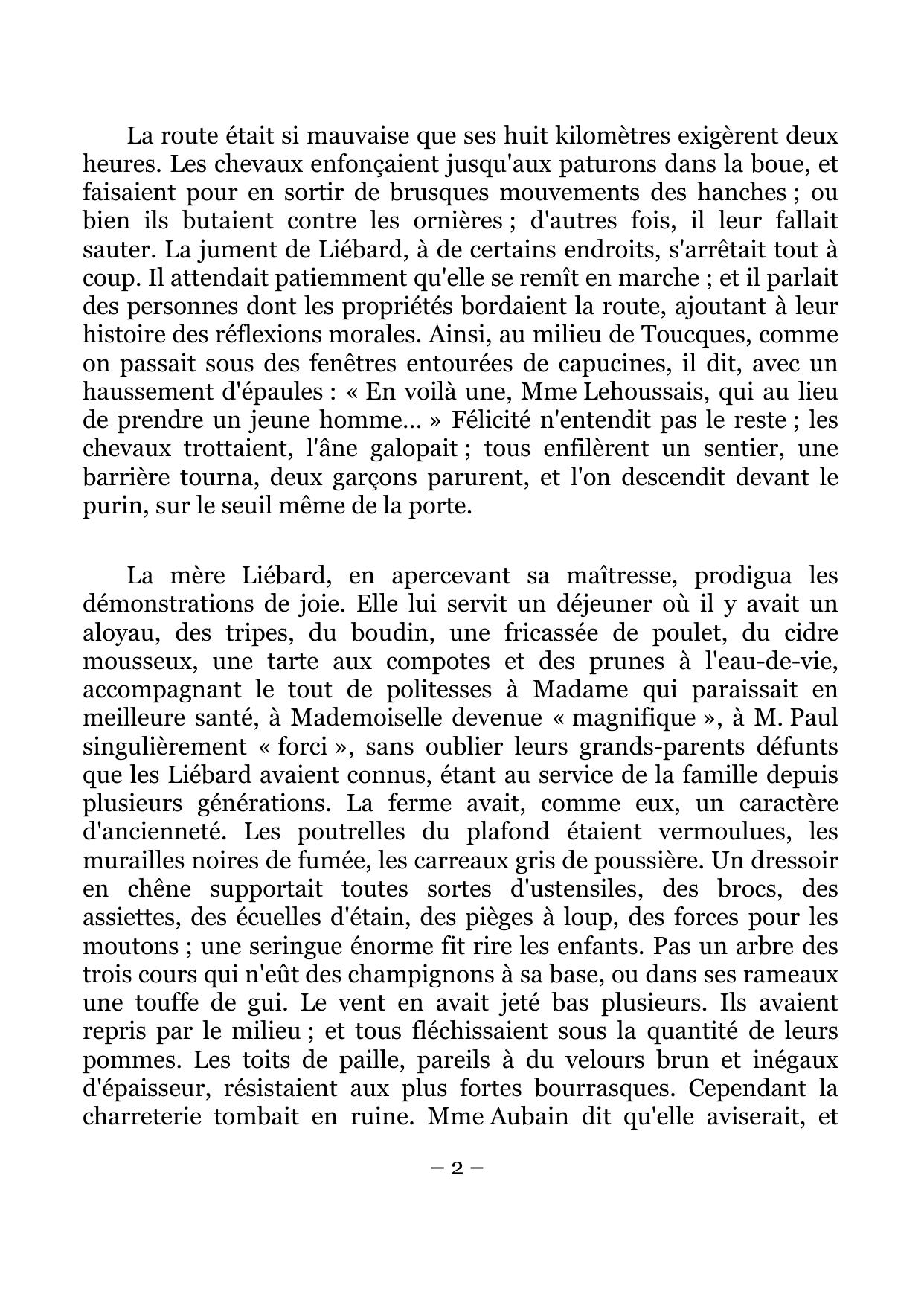 La route était si mauvaise que ses huit kilomètres exigèrent deux heures. Les chevaux enfonçaient jusqu'aux paturons dans la boue, et faisaient pour en sortir de brusques mouvements des hanches ; ou bien ils butaient contre les ornières ; d'autres fois, il leur fallait sauter. La jument de Liébard, à de certains endroits, s'arrêtait tout à coup. Il attendait patiemment qu'elle se remît en marche ; et il parlait des personnes dont les propriétés bordaient la route, ajoutant à leur histoire des réflexions morales. Ainsi, au milieu de Toucques, comme on passait sous des fenêtres entourées de capucines, il dit, avec un haussement d'épaules : « En voilà une, Mme Lehoussais, qui au lieu de prendre un jeune homme… » Félicité n'entendit pas le reste ; les chevaux trottaient, l'âne galopait ; tous enfilèrent un sentier, une barrière tourna, deux garçons parurent, et l'on descendit devant le purin, sur le seuil même de la porte.

La mère Liébard, en apercevant sa maîtresse, prodigua les démonstrations de joie. Elle lui servit un déjeuner où il y avait un aloyau, des tripes, du boudin, une fricassée de poulet, du cidre mousseux, une tarte aux compotes et des prunes à l'eau-de-vie, accompagnant le tout de politesses à Madame qui paraissait en meilleure santé, à Mademoiselle devenue « magnifique », à M. Paul singulièrement « forci », sans oublier leurs grands-parents défunts que les Liébard avaient connus, étant au service de la famille depuis plusieurs générations. La ferme avait, comme eux, un caractère d'ancienneté. Les poutrelles du plafond étaient vermoulues, les murailles noires de fumée, les carreaux gris de poussière. Un dressoir en chêne supportait toutes sortes d'ustensiles, des brocs, des assiettes, des écuelles d'étain, des pièges à loup, des forces pour les moutons ; une seringue énorme fit rire les enfants. Pas un arbre des trois cours qui n'eût des champignons à sa base, ou dans ses rameaux une touffe de gui. Le vent en avait jeté bas plusieurs. Ils avaient repris par le milieu ; et tous fléchissaient sous la quantité de leurs pommes. Les toits de paille, pareils à du velours brun et inégaux d'épaisseur, résistaient aux plus fortes bourrasques. Cependant la charreterie tombait en ruine. Mme Aubain dit qu'elle aviserait, et

– 2 –